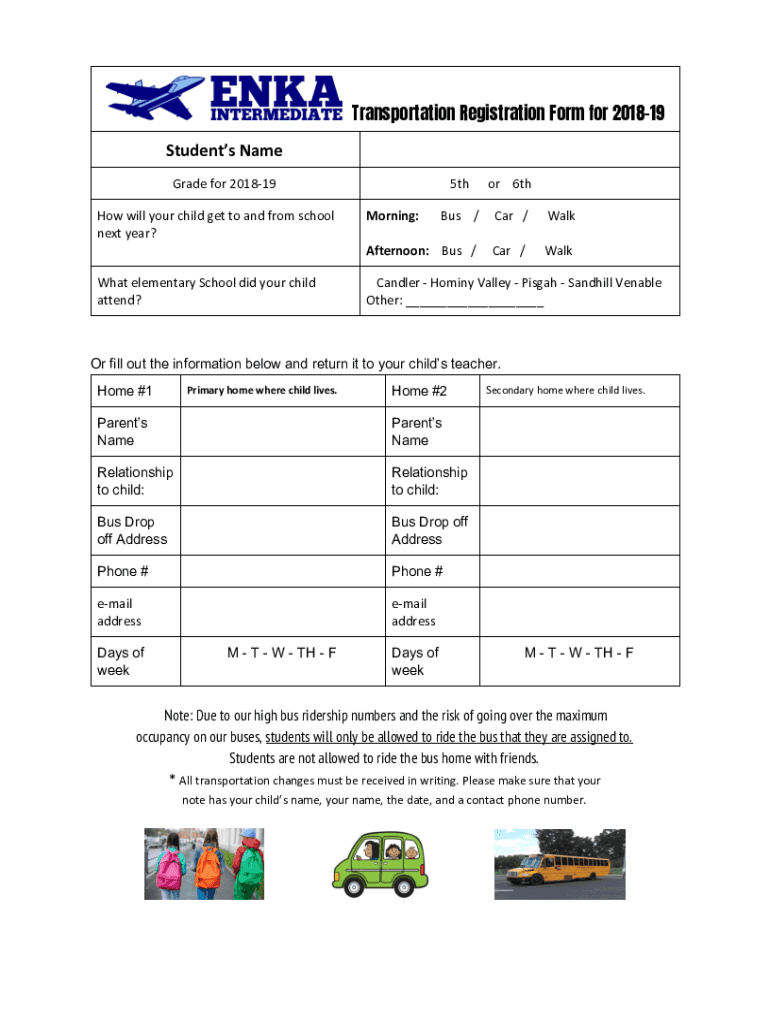 ENKA INTERMEDIATE Transportation Registration Form for 2018-19

| Student's Name | |
|---|---|
| Grade for 2018-19 | 5th or 6th |
| How will your child get to and from school next year? | Morning: Bus / Car / Walk<br>Afternoon: Bus / Car / Walk |
| What elementary School did your child attend? | Candler - Hominy Valley - Pisgah - Sandhill Venable Other: ___________________ |

Or fill out the information below and return it to your child's teacher.

| Home #1 | Primary home where child lives. | Home #2 | Secondary home where child lives. |
|---|---|---|---|
| Parent's Name | | Parent's Name | |
| Relationship to child: | | Relationship to child: | |
| Bus Drop off Address | | Bus Drop off Address | |
| Phone # | | Phone # | |
| e-mail address | | e-mail address | |
| Days of week | M - T - W - TH - F | Days of week | M - T - W - TH - F |

Note: Due to our high bus ridership numbers and the risk of going over the maximum occupancy on our buses, students will only be allowed to ride the bus that they are assigned to. Students are not allowed to ride the bus home with friends.

* All transportation changes must be received in writing. Please make sure that your note has your child's name, your name, the date, and a contact phone number.